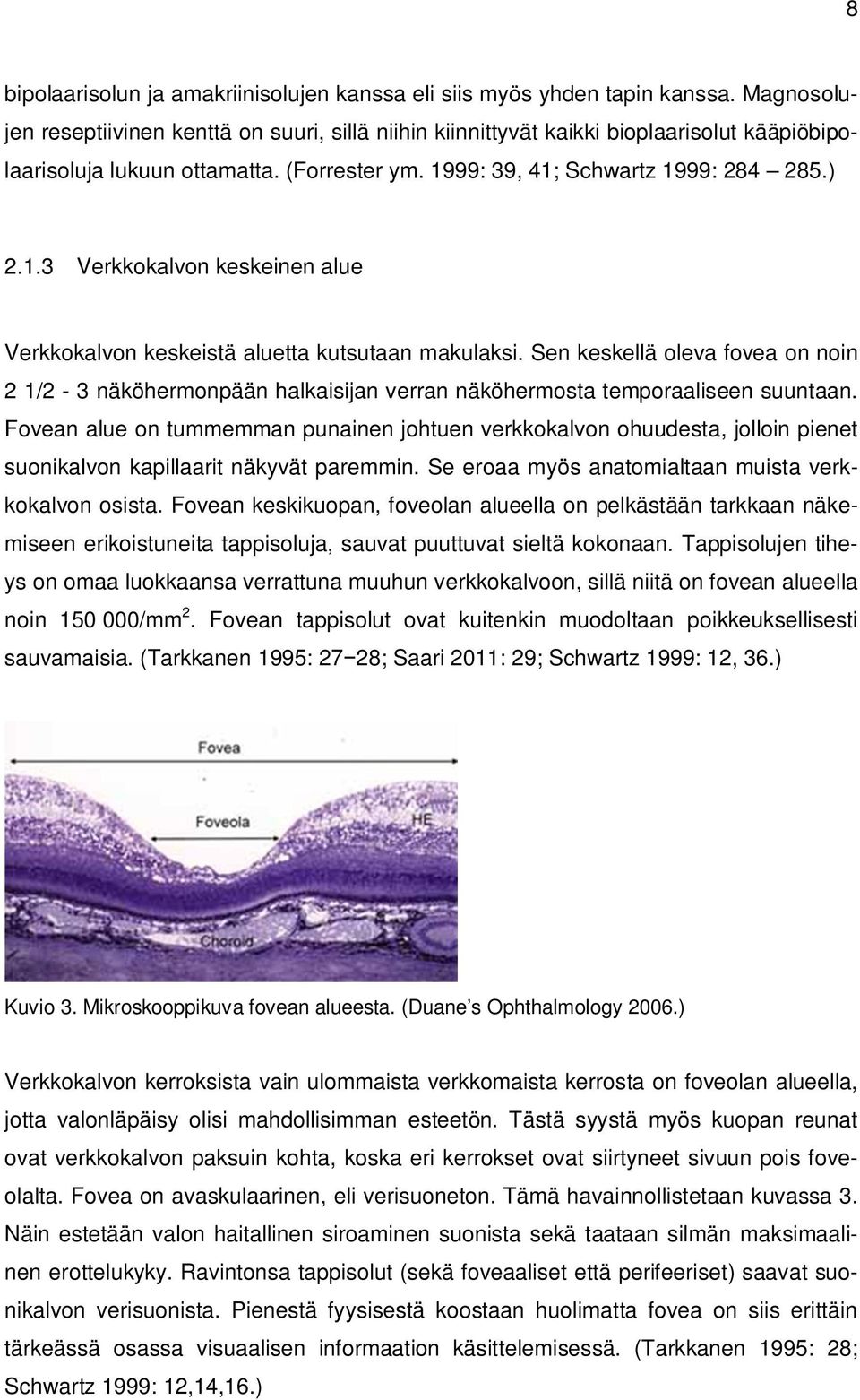 8

bipolaarisolun ja amakriinisolujen kanssa eli siis myös yhden tapin kanssa. Magnosolujen reseptiivinen kenttä on suuri, sillä niihin kiinnittyvät kaikki bioplaarisolut kääpiöbipolaarisoluja lukuun ottamatta. (Forrester ym. 1999: 39, 41; Schwartz 1999: 284 – 285.)

2.1.3 Verkkokalvon keskeinen alue

Verkkokalvon keskeistä aluetta kutsutaan makulaksi. Sen keskellä oleva fovea on noin 2 1/2 - 3 näköhermonpään halkaisijan verran näköhermosta temporaaliseen suuntaan. Fovean alue on tummemman punainen johtuen verkkokalvon ohuudesta, jolloin pienet suonikalvon kapillaarit näkyvät paremmin. Se eroaa myös anatomialtaan muista verkkokalvon osista. Fovean keskikuopan, foveolan alueella on pelkästään tarkkaan näkemiseen erikoistuneita tappisoluja, sauvat puuttuvat sieltä kokonaan. Tappisolujen tiheys on omaa luokkaansa verrattuna muuhun verkkokalvoon, sillä niitä on fovean alueella noin 150 000/mm$^2$. Fovean tappisolut ovat kuitenkin muodoltaan poikkeuksellisesti sauvamaisia. (Tarkkanen 1995: 27−28; Saari 2011: 29; Schwartz 1999: 12, 36.)

Fovea

Foveola

HE

Choroid

Kuvio 3. Mikroskooppikuva fovean alueesta. (Duane’s Ophthalmology 2006.)

Verkkokalvon kerroksista vain ulommaista verkkomaista kerrosta on foveolan alueella, jotta valonläpäisy olisi mahdollisimman esteetön. Tästä syystä myös kuopan reunat ovat verkkokalvon paksuin kohta, koska eri kerrokset ovat siirtyneet sivuun pois foveolalta. Fovea on avaskulaarinen, eli verisuoneton. Tämä havainnollistetaan kuvassa 3. Näin estetään valon haitallinen siroaminen suonista sekä taataan silmän maksimaalinen erottelukyky. Ravintonsa tappisolut (sekä foveaaliset että perifeeriset) saavat suonikalvon verisuonista. Pienestä fyysisestä koostaan huolimatta fovea on siis erittäin tärkeässä osassa visuaalisen informaation käsittelemisessä. (Tarkkanen 1995: 28; Schwartz 1999: 12,14,16.)